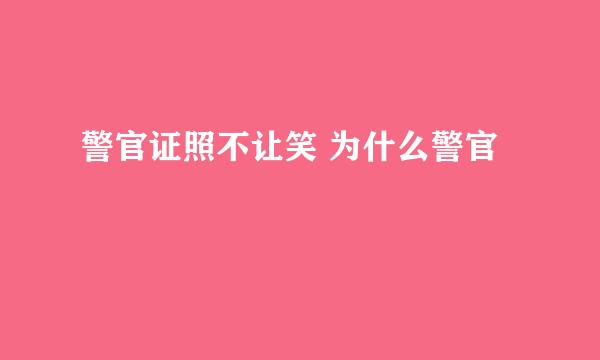 警官证照不让笑 为什么警官